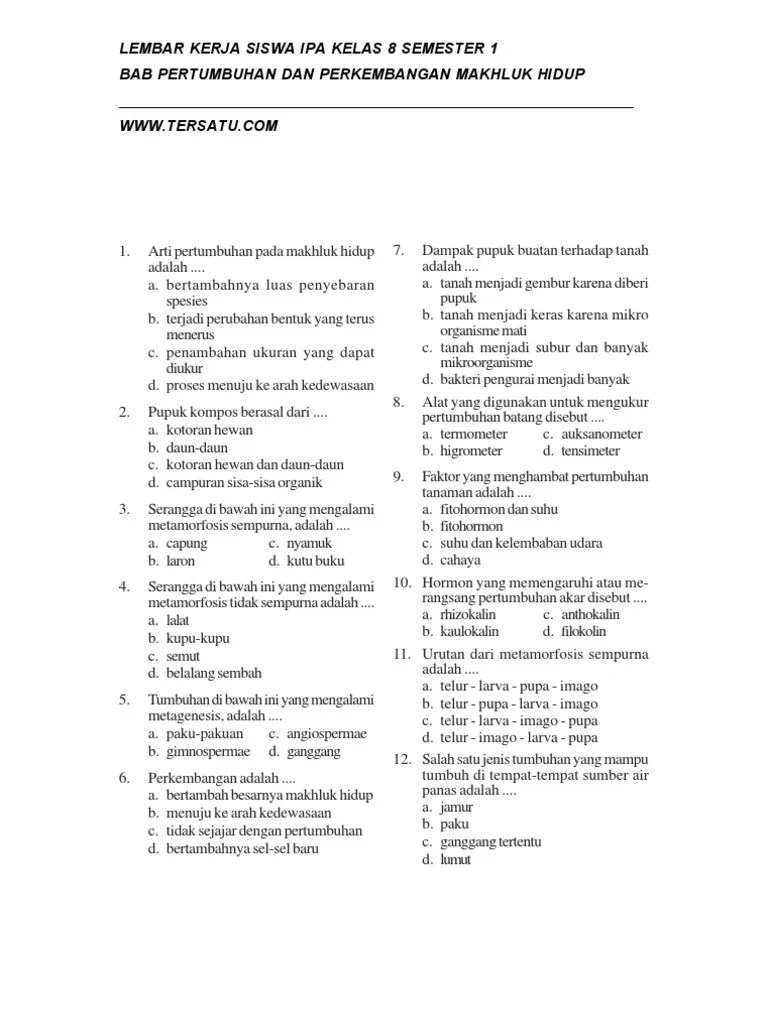 LEMBAR KERJA SISWA IPA KELAS 8 SEMESTER 1

BAB PERTUMBUHAN DAN PERKEMBANGAN MAKHLUK HIDUP

WWW.TERSATU.COM

1. Arti pertumbuhan pada makhluk hidup adalah ....
a. bertambahnya luas penyebaran spesies
b. terjadi perubahan bentuk yang terus menerus
c. penambahan ukuran yang dapat diukur
d. proses menuju ke arah kedewasaan

2. Pupuk kompos berasal dari ....
a. kotoran hewan
b. daun-daun
c. kotoran hewan dan daun-daun
d. campuran sisa-sisa organik

3. Serangga di bawah ini yang mengalami metamorfosis sempurna, adalah ....
a. capung
b. laron
c. nyamuk
d. kutu buku

4. Serangga di bawah ini yang mengalami metamorfosis tidak sempurna adalah ....
a. lalat
b. kupu-kupu
c. semut
d. belalang sembah

5. Tumbuhan di bawah ini yang mengalami metagenesis, adalah ....
a. paku-pakuan
b. gimnospermae
c. angiospermae
d. ganggang

6. Perkembangan adalah ....
a. bertambah besarnya makhluk hidup
b. menuju ke arah kedewasaan
c. tidak sejajar dengan pertumbuhan
d. bertambahnya sel-sel baru

7. Dampak pupuk buatan terhadap tanah adalah ....
a. tanah menjadi gembur karena diberi pupuk
b. tanah menjadi keras karena mikro organisme mati
c. tanah menjadi subur dan banyak mikroorganisme
d. bakteri pengurai menjadi banyak

8. Alat yang digunakan untuk mengukur pertumbuhan batang disebut ....
a. termometer
b. higrometer
c. auksanometer
d. tensimeter

9. Faktor yang menghambat pertumbuhan tanaman adalah ....
a. fitohormon dan suhu
b. fitohormon
c. suhu dan kelembaban udara
d. cahaya

10. Hormon yang memengaruhi atau merangsang pertumbuhan akar disebut ....
a. rhizokalin
b. kaulokalin
c. anthokalin
d. filokolin

11. Urutan dari metamorfosis sempurna adalah ....
a. telur - larva - pupa - imago
b. telur - pupa - larva - imago
c. telur - larva - imago - pupa
d. telur - imago - larva - pupa

12. Salah satu jenis tumbuhan yang mampu tumbuh di tempat-tempat sumber air panas adalah ....
a. jamur
b. paku
c. ganggang tertentu
d. lumut